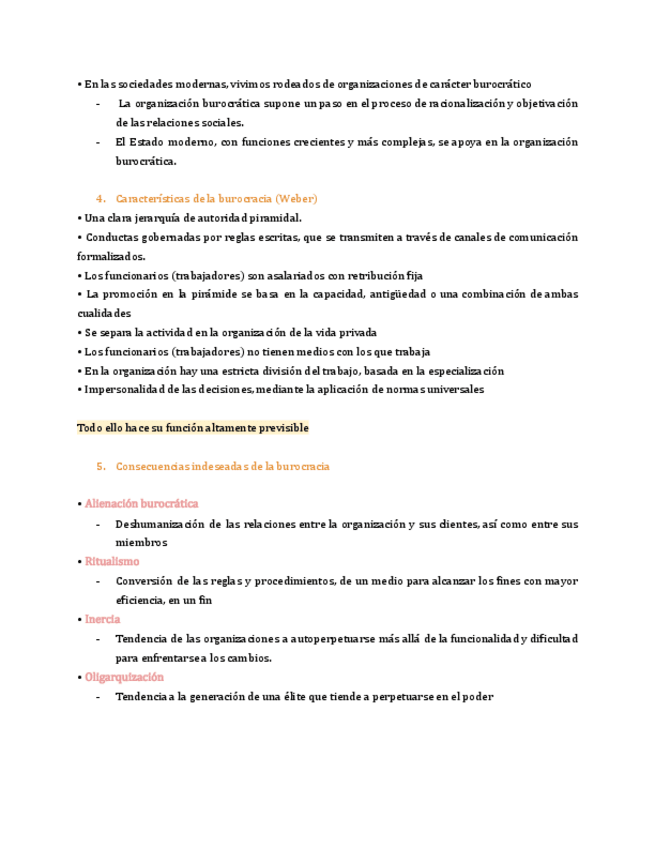 • En las sociedades modernas, vivimos rodeados de organizaciones de carácter burocrático

- La organización burocrática supone un paso en el proceso de racionalización y objetivación de las relaciones sociales.
- El Estado moderno, con funciones crecientes y más complejas, se apoya en la organización burocrática.

4. Características de la burocracia (Weber)

• Una clara jerarquía de autoridad piramidal.
• Conductas gobernadas por reglas escritas, que se transmiten a través de canales de comunicación formalizados.
• Los funcionarios (trabajadores) son asalariados con retribución fija
• La promoción en la pirámide se basa en la capacidad, antigüedad o una combinación de ambas cualidades
• Se separa la actividad en la organización de la vida privada
• Los funcionarios (trabajadores) no tienen medios con los que trabaja
• En la organización hay una estricta división del trabajo, basada en la especialización
• Impersonalidad de las decisiones, mediante la aplicación de normas universales

Todo ello hace su función altamente previsible

5. Consecuencias indeseadas de la burocracia

• Alienación burocrática
- Deshumanización de las relaciones entre la organización y sus clientes, así como entre sus miembros

• Ritualismo
- Conversión de las reglas y procedimientos, de un medio para alcanzar los fines con mayor eficiencia, en un fin

• Inercia
- Tendencia de las organizaciones a autoperpetuarse más allá de la funcionalidad y dificultad para enfrentarse a los cambios.

• Oligarquización
- Tendencia a la generación de una élite que tiende a perpetuarse en el poder